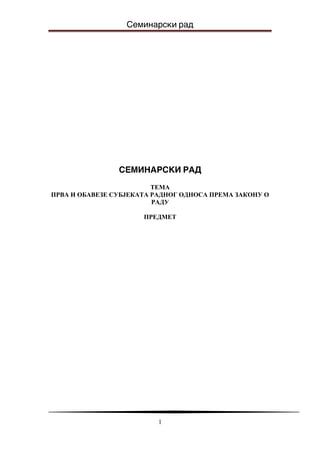 Семинарски рад

СЕМИНАРСКИ РАД

ТЕМА
ПРВА И ОБАВЕЗЕ СУБЈЕКАТА РАДНОГ ОДНОСА ПРЕМА ЗАКОНУ О РАДУ

ПРЕДМЕТ

1